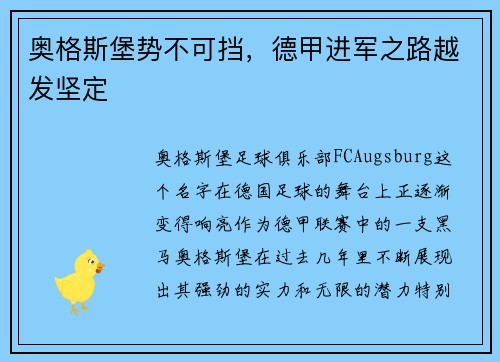 奥格斯堡势不可挡，德甲进军之路越发坚定

奥格斯堡足球俱乐部FCAugsburg这个名字在德国足球的舞台上正逐渐变得响亮作为德甲联赛中的一支黑马奥格斯堡在过去几年里不断展现出其强劲的实力和无限的潜力特别